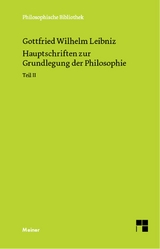 Philosophische Bibliothek

Gottfried Wilhelm Leibniz
Hauptschriften zur Grundlegung der Philosophie
Teil II

Meiner